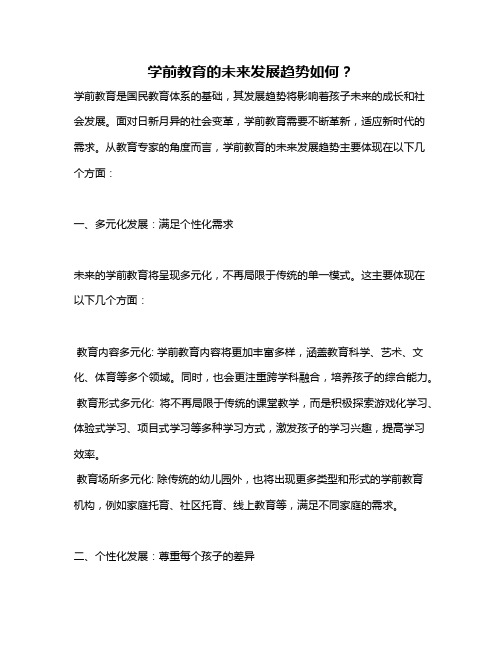 学前教育的未来发展趋势如何？

学前教育是国民教育体系的基础，其发展趋势将影响着孩子未来的成长和社会发展。面对日新月异的社会变革，学前教育需要不断革新，适应新时代的需求。从教育专家的角度而言，学前教育的未来发展趋势主要体现在以下几个方面：

一、多元化发展：满足个性化需求

未来的学前教育将呈现多元化，不再局限于传统的单一模式。这主要体现在以下几个方面：

教育内容多元化: 学前教育内容将更加丰富多样，涵盖教育科学、艺术、文化、体育等多个领域。同时，也会更注重跨学科融合，培养孩子的综合能力。
教育形式多元化: 将不再局限于传统的课堂教学，而是积极探索游戏化学习、体验式学习、项目式学习等多种学习方式，激发孩子的学习兴趣，提高学习效率。
教育场所多元化: 除传统的幼儿园外，也将出现更多类型和形式的学前教育机构，例如家庭托育、社区托育、线上教育等，满足不同家庭的需求。

二、个性化发展：尊重每个孩子的差异